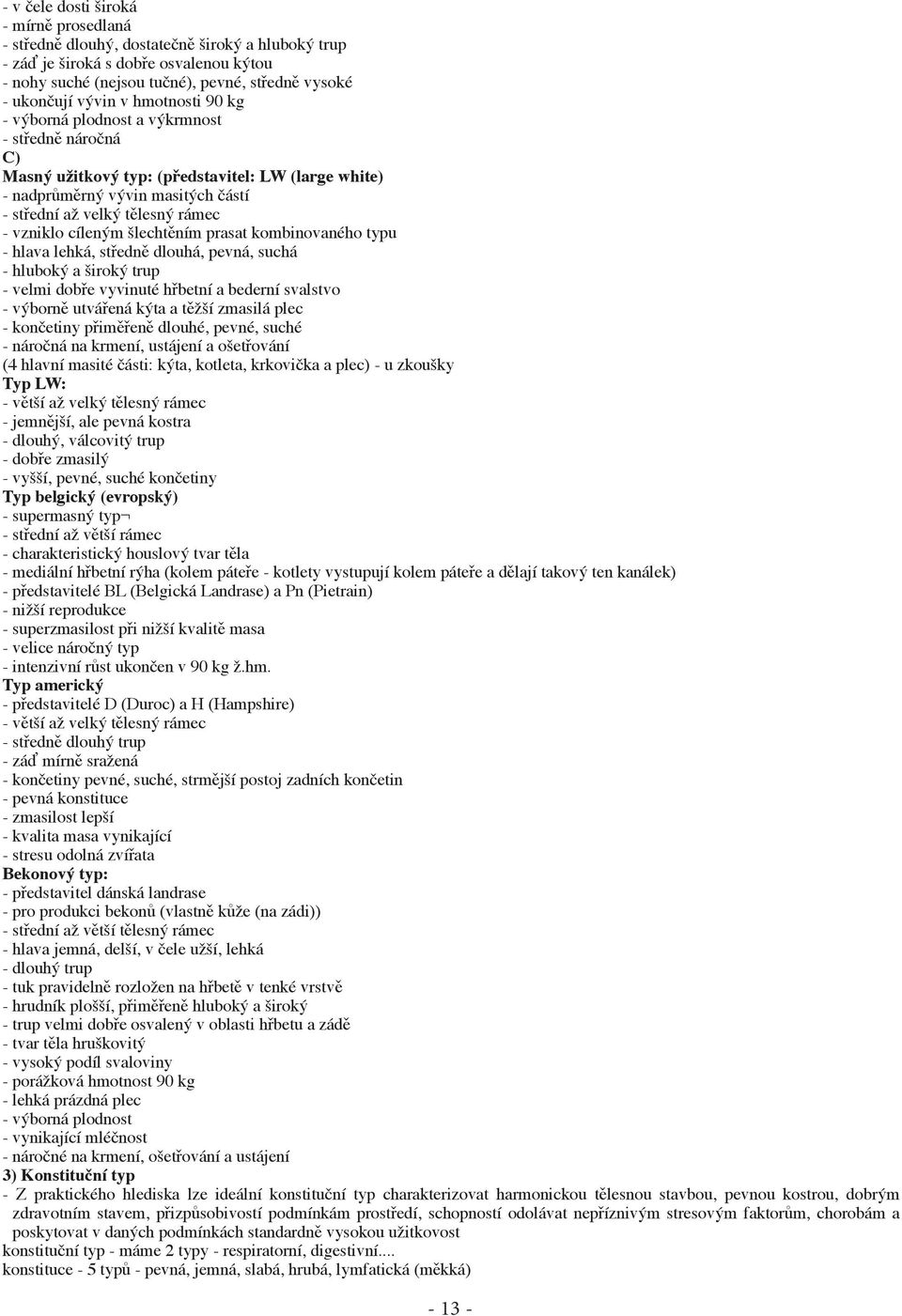 - v čele dosti široká
- mírně prosedlaná
- středně dlouhý, dostatečně široký a hluboký trup
- záď je široká s dobře osvalenou kýtou
- nohy suché (nejsou tučné), pevné, středně vysoké
- ukončují vývin v hmotnosti 90 kg
- výborná plodnost a výkrmnost
- středně náročná
C)
Masný užitkový typ: (představitel: LW (large white)
- nadprůměrný vývin masitých částí
- střední až velký tělesný rámec
- vzniklo cíleným šlechtěním prasat kombinovaného typu
- hlava lehká, středně dlouhá, pevná, suchá
- hluboký a široký trup
- velmi dobře vyvinuté hřbetní a bederní svalstvo
- výborně utvářená kýta a těžší zmasilá plec
- končetiny přiměřeně dlouhé, pevné, suché
- náročná na krmení, ustájení a ošetřování
(4 hlavní masité části: kýta, kotleta, krkovička a plec) - u zkoušky
Typ LW:
- větší až velký tělesný rámec
- jemnější, ale pevná kostra
- dlouhý, válcovitý trup
- dobře zmasilý
- vyšší, pevné, suché končetiny
Typ belgický (evropský)
- supermasný typ¬
- střední až větší rámec
- charakteristický houslový tvar těla
- mediální hřbetní rýha (kolem páteře - kotlety vystupují kolem páteře a dělají takový ten kanálek)
- představitelé BL (Belgická Landrase) a Pn (Pietrain)
- nižší reprodukce
- superzmasilost při nižší kvalitě masa
- velice náročný typ
- intenzivní růst ukončen v 90 kg ž.hm.
Typ americký
- představitelé D (Duroc) a H (Hampshire)
- větší až velký tělesný rámec
- středně dlouhý trup
- záď mírně sražená
- končetiny pevné, suché, strmější postoj zadních končetin
- pevná konstituce
- zmasilost lepší
- kvalita masa vynikající
- stresu odolná zvířata
Bekonový typ:
- představitel dánská landrase
- pro produkci bekonů (vlastně kůže (na zádi))
- střední až větší tělesný rámec
- hlava jemná, delší, v čele užší, lehká
- dlouhý trup
- tuk pravidelně rozložen na hřbetě v tenké vrstvě
- hrudník plošší, přiměřeně hluboký a široký
- trup velmi dobře osvalený v oblasti hřbetu a zádě
- tvar těla hruškovitý
- vysoký podíl svaloviny
- porážková hmotnost 90 kg
- lehká prázdná plec
- výborná plodnost
- vynikající mléčnost
- náročné na krmení, ošetřování a ustájení
3) Konstituční typ
- Z praktického hlediska lze ideální konstituční typ charakterizovat harmonickou tělesnou stavbou, pevnou kostrou, dobrým zdravotním stavem, přizpůsobivostí podmínkám prostředí, schopností odolávat nepříznivým stresovým faktorům, chorobám a poskytovat v daných podmínkách standardně vysokou užitkovost
konstituční typ - máme 2 typy - respiratorní, digestivní....
konstituce - 5 typů - pevná, jemná, slabá, hrubá, lymfatická (měkká)

- 13 -